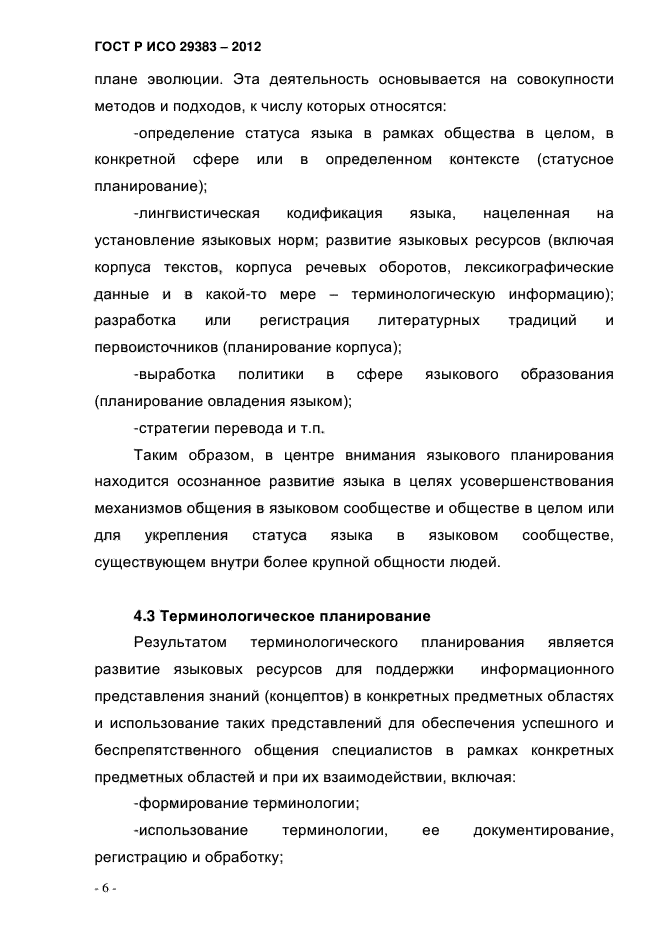 ГОСТ Р ИСО 29383 – 2012

плане эволюции. Эта деятельность основывается на совокупности методов и подходов, к числу которых относятся:

-определение статуса языка в рамках общества в целом, в конкретной сфере или в определенном контексте (статусное планирование);

-лингвистическая кодификация языка, нацеленная на установление языковых норм; развитие языковых ресурсов (включая корпуса текстов, корпуса речевых оборотов, лексикографические данные и в какой-то мере – терминологическую информацию); разработка или регистрация литературных традиций и первоисточников (планирование корпуса);

-выработка политики в сфере языкового образования (планирование овладения языком);

-стратегии перевода и т.п.

Таким образом, в центре внимания языкового планирования находится осознанное развитие языка в целях усовершенствования механизмов общения в языковом сообществе и обществе в целом или для укрепления статуса языка в языковом сообществе, существующем внутри более крупной общности людей.

4.3 Терминологическое планирование

Результатом терминологического планирования является развитие языковых ресурсов для поддержки информационного представления знаний (концептов) в конкретных предметных областях и использование таких представлений для обеспечения успешного и беспрепятственного общения специалистов в рамках конкретных предметных областей и при их взаимодействии, включая:

-формирование терминологии;

-использование терминологии, ее документирование, регистрацию и обработку;

- 6 -